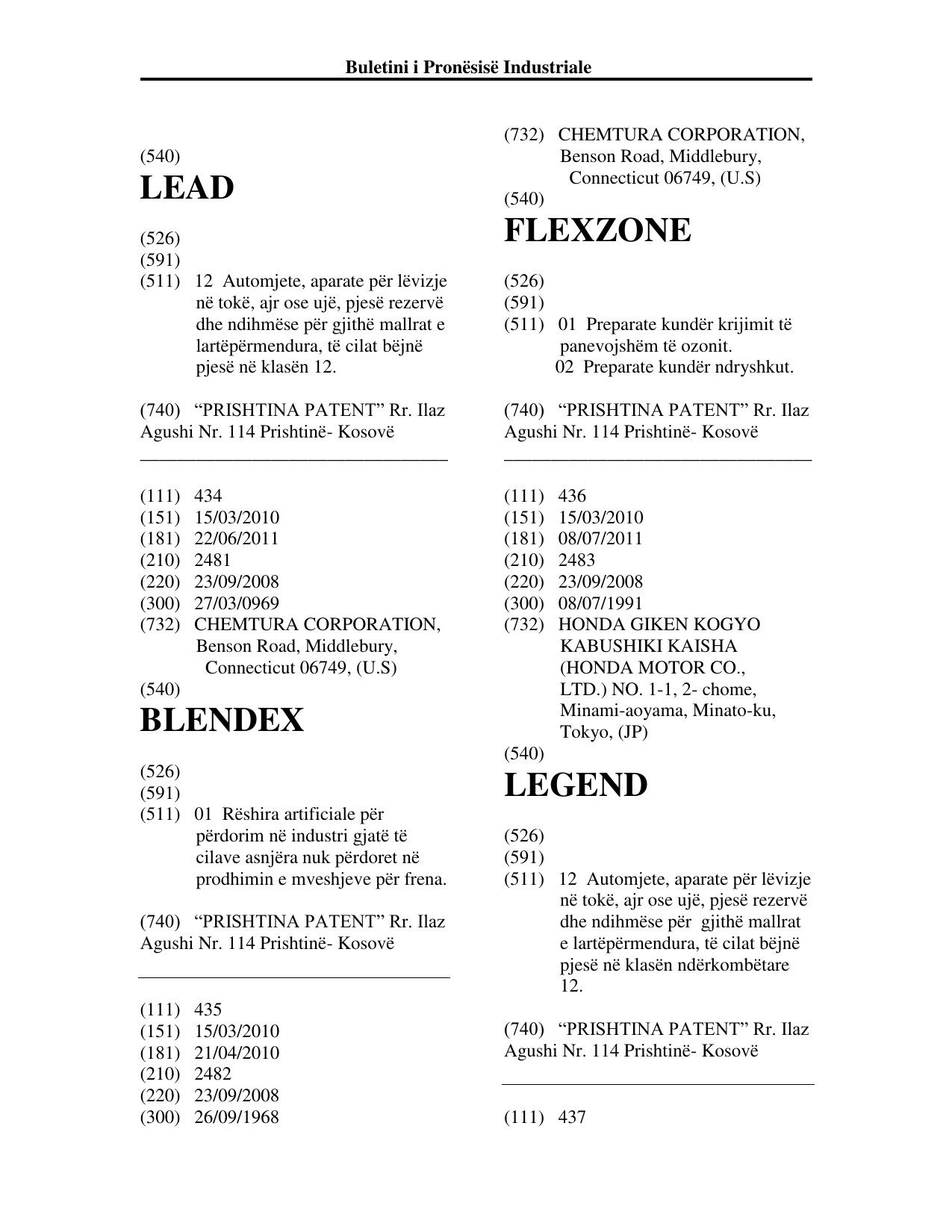 Buletini i Pronësisë Industriale

(540)
LEAD

(526)
(591)
(511) 12 Automjete, aparate për lëvizje në tokë, ajr ose ujë, pjesë rezervë dhe ndihmëse për gjithë mallrat e lartëpërmendura, të cilat bëjnë pjesë në klasën 12.

(740) "PRISHTINA PATENT" Rr. Ilaz Agushi Nr. 114 Prishtinë- Kosovë

(111) 434
(151) 15/03/2010
(181) 22/06/2011
(210) 2481
(220) 23/09/2008
(300) 27/03/0969
(732) CHEMTURA CORPORATION, Benson Road, Middlebury, Connecticut 06749, (U.S)
(540)
BLENDEX

(526)
(591)
(511) 01 Rëshira artificiale për përdorim në industri gjatë të cilave asnjëra nuk përdoret në prodhimin e mveshjeve për frena.

(740) "PRISHTINA PATENT" Rr. Ilaz Agushi Nr. 114 Prishtinë- Kosovë

(111) 435
(151) 15/03/2010
(181) 21/04/2010
(210) 2482
(220) 23/09/2008
(300) 26/09/1968

(732) CHEMTURA CORPORATION, Benson Road, Middlebury, Connecticut 06749, (U.S)
(540)
FLEXZONE

(526)
(591)
(511) 01 Preparate kundër krijimit të panevojshëm të ozonit.
02 Preparate kundër ndryshkut.

(740) "PRISHTINA PATENT" Rr. Ilaz Agushi Nr. 114 Prishtinë- Kosovë

(111) 436
(151) 15/03/2010
(181) 08/07/2011
(210) 2483
(220) 23/09/2008
(300) 08/07/1991
(732) HONDA GIKEN KOGYO KABUSHIKI KAISHA (HONDA MOTOR CO., LTD.) NO. 1-1, 2- chome, Minami-aoyama, Minato-ku, Tokyo, (JP)
(540)
LEGEND

(526)
(591)
(511) 12 Automjete, aparate për lëvizje në tokë, ajr ose ujë, pjesë rezervë dhe ndihmëse për gjithë mallrat e lartëpërmendura, të cilat bëjnë pjesë në klasën ndërkombëtare 12.

(740) "PRISHTINA PATENT" Rr. Ilaz Agushi Nr. 114 Prishtinë- Kosovë

(111) 437